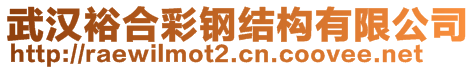 武汉裕合彩钢结构有限公司
http://raewilmot2.cn.coovee.net